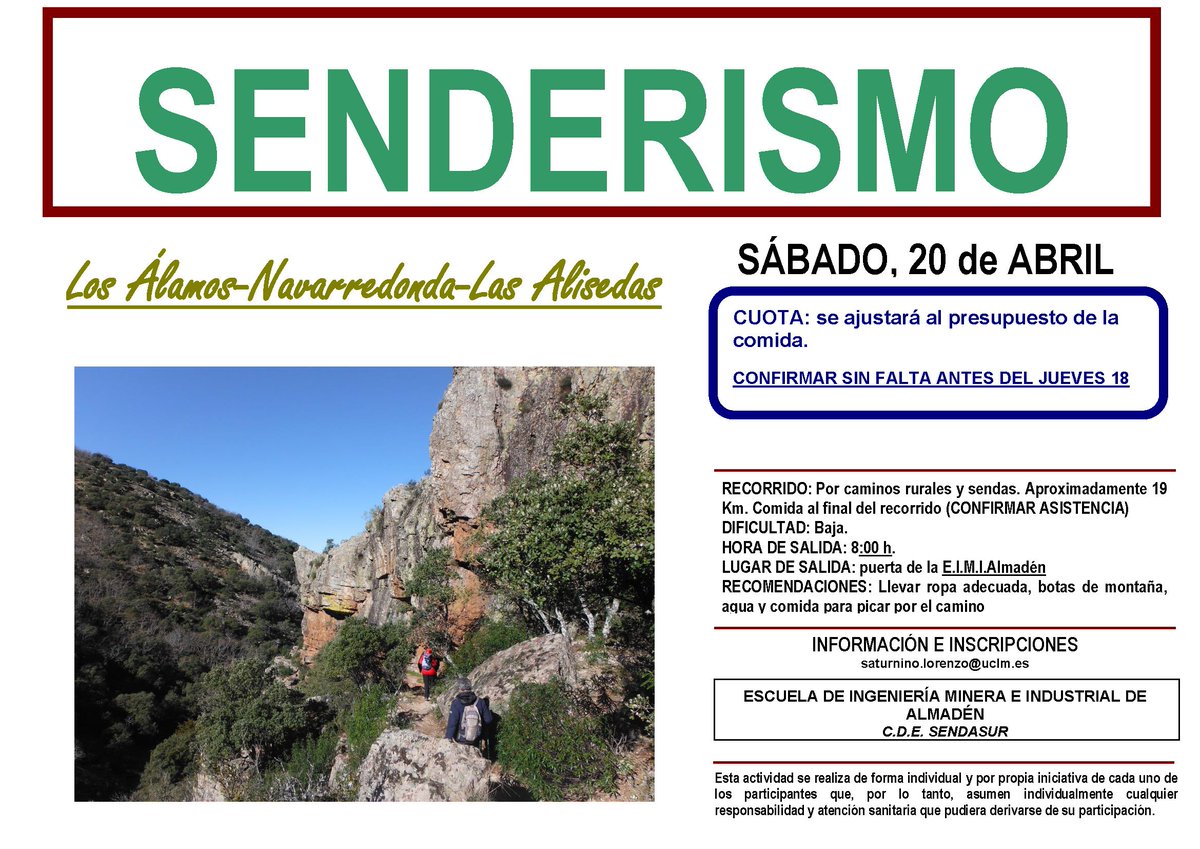 SENDERISMO

Los Álamos-Navarredonda-Las Alisedas

SÁBADO, 20 de ABRIL

CUOTA: se ajustará al presupuesto de la comida.

CONFIRMAR SIN FALTA ANTES DEL JUEVES 18

RECORRIDO: Por caminos rurales y sendas. Aproximadamente 19 Km. Comida al final del recorrido (CONFIRMAR ASISTENCIA)
DIFICULTAD: Baja.
HORA DE SALIDA: 8:00 h.
LUGAR DE SALIDA: puerta de la E.I.M.I.Almadén
RECOMENDACIONES: Llevar ropa adecuada, botas de montaña, agua y comida para picar por el camino

INFORMACIÓN E INSCRIPCIONES
saturnino.lorenzo@uclm.es

ESCUELA DE INGENIERÍA MINERA E INDUSTRIAL DE ALMADÉN
C.D.E. SENDASUR

Esta actividad se realiza de forma individual y por propia iniciativa de cada uno de los participantes que, por lo tanto, asumen individualmente cualquier responsabilidad y atención sanitaria que pudiera derivarse de su participación.